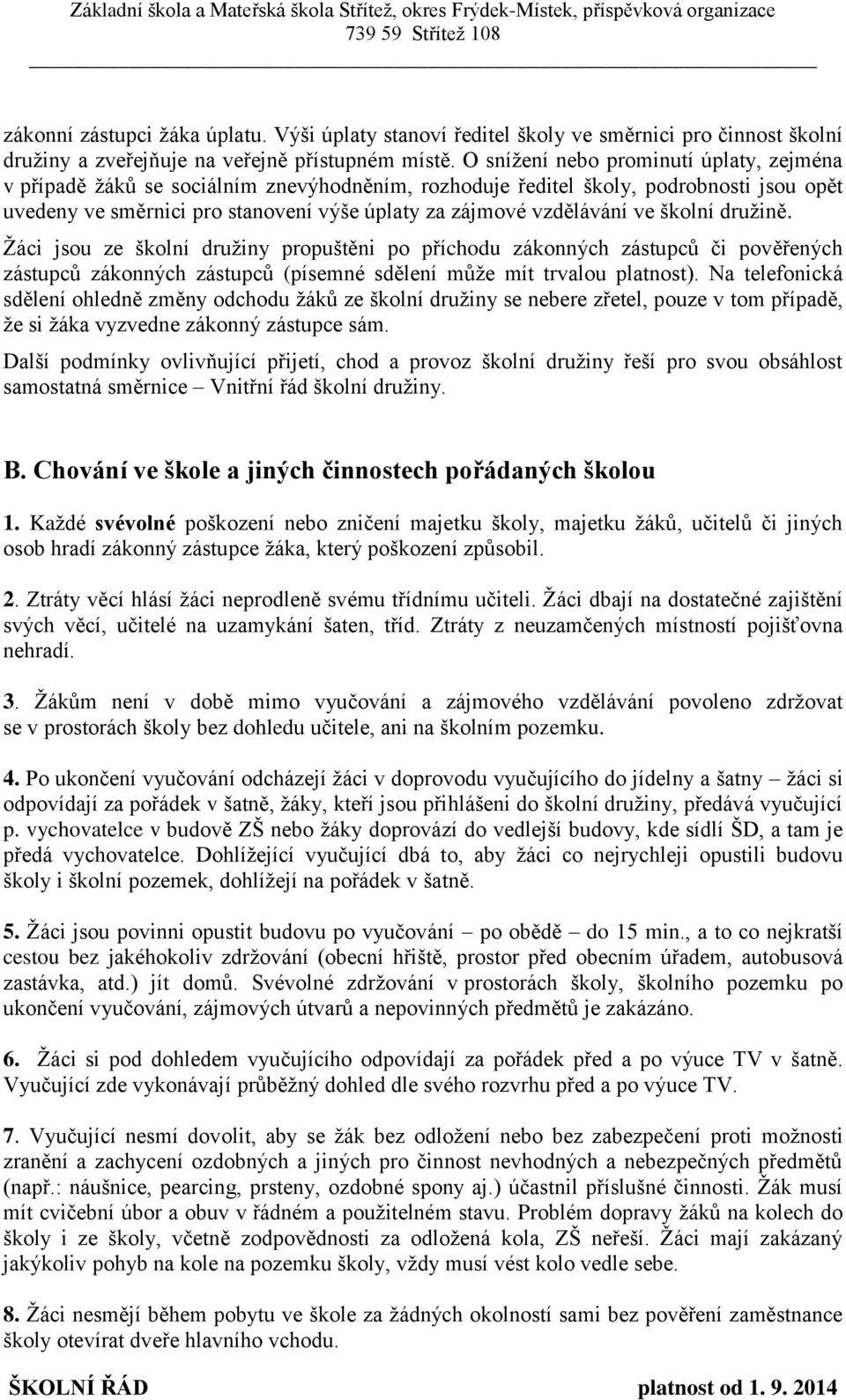 Základní škola a Mateřská škola Střítež, okres Frýdek-Místek, příspěvková organizace
739 59 Střítež 108

zákonní zástupci žáka úplatu. Výši úplaty stanoví ředitel školy ve směrnici pro činnost školní družiny a zveřejňuje na veřejně přístupném místě. O snížení nebo prominutí úplaty, zejména v případě žáků se sociálním znevýhodněním, rozhoduje ředitel školy, podrobnosti jsou opět uvedeny ve směrnici pro stanovení výše úplaty za zájmové vzdělávání ve školní družině.

Žáci jsou ze školní družiny propuštěni po příchodu zákonných zástupců či pověřených zástupců zákonných zástupců (písemné sdělení může mít trvalou platnost). Na telefonická sdělení ohledně změny odchodu žáků ze školní družiny se nebere zřetel, pouze v tom případě, že si žáka vyzvedne zákonný zástupce sám.

Další podmínky ovlivňující přijetí, chod a provoz školní družiny řeší pro svou obsáhlost samostatná směrnice – Vnitřní řád školní družiny.

B. Chování ve škole a jiných činnostech pořádaných školou

1. Každé svévolné poškození nebo zničení majetku školy, majetku žáků, učitelů či jiných osob hradí zákonný zástupce žáka, který poškození způsobil.

2. Ztráty věcí hlásí žáci neprodleně svému třídnímu učiteli. Žáci dbají na dostatečné zajištění svých věcí, učitelé na uzamykání šaten, tříd. Ztráty z neuzamčených místností pojišťovna nehradí.

3. Žákům není v době mimo vyučování a zájmového vzdělávání povoleno zdržovat se v prostorách školy bez dohledu učitele, ani na školním pozemku.

4. Po ukončení vyučování odcházejí žáci v doprovodu vyučujícího do jídelny a šatny – žáci si odpovídají za pořádek v šatně, žáky, kteří jsou přihlášeni do školní družiny, předává vyučující p. vychovatelce v budově ZŠ nebo žáky doprovází do vedlejší budovy, kde sídlí ŠD, a tam je předá vychovatelce. Dohlížející vyučující dbá to, aby žáci co nejrychleji opustili budovu školy i školní pozemek, dohlížejí na pořádek v šatně.

5. Žáci jsou povinni opustit budovu po vyučování – po obědě – do 15 min., a to co nejkratší cestou bez jakéhokoliv zdržování (obecní hřiště, prostor před obecním úřadem, autobusová zastávka, atd.) jít domů. Svévolné zdržování v prostorách školy, školního pozemku po ukončení vyučování, zájmových útvarů a nepovinných předmětů je zakázáno.

6. Žáci si pod dohledem vyučujícího odpovídají za pořádek před a po výuce TV v šatně. Vyučující zde vykonávají průběžný dohled dle svého rozvrhu před a po výuce TV.

7. Vyučující nesmí dovolit, aby se žák bez odložení nebo bez zabezpečení proti možnosti zranění a zachycení ozdobných a jiných pro činnost nevhodných a nebezpečných předmětů (např.: náušnice, pearcing, prsteny, ozdobné spony aj.) účastnil příslušné činnosti. Žák musí mít cvičební úbor a obuv v řádném a použitelném stavu. Problém dopravy žáků na kolech do školy i ze školy, včetně zodpovědnosti za odložená kola, ZŠ neřeší. Žáci mají zakázaný jakýkoliv pohyb na kole na pozemku školy, vždy musí vést kolo vedle sebe.

8. Žáci nesmějí během pobytu ve škole za žádných okolností sami bez pověření zaměstnance školy otevírat dveře hlavního vchodu.

ŠKOLNÍ ŘÁD platnost od 1. 9. 2014